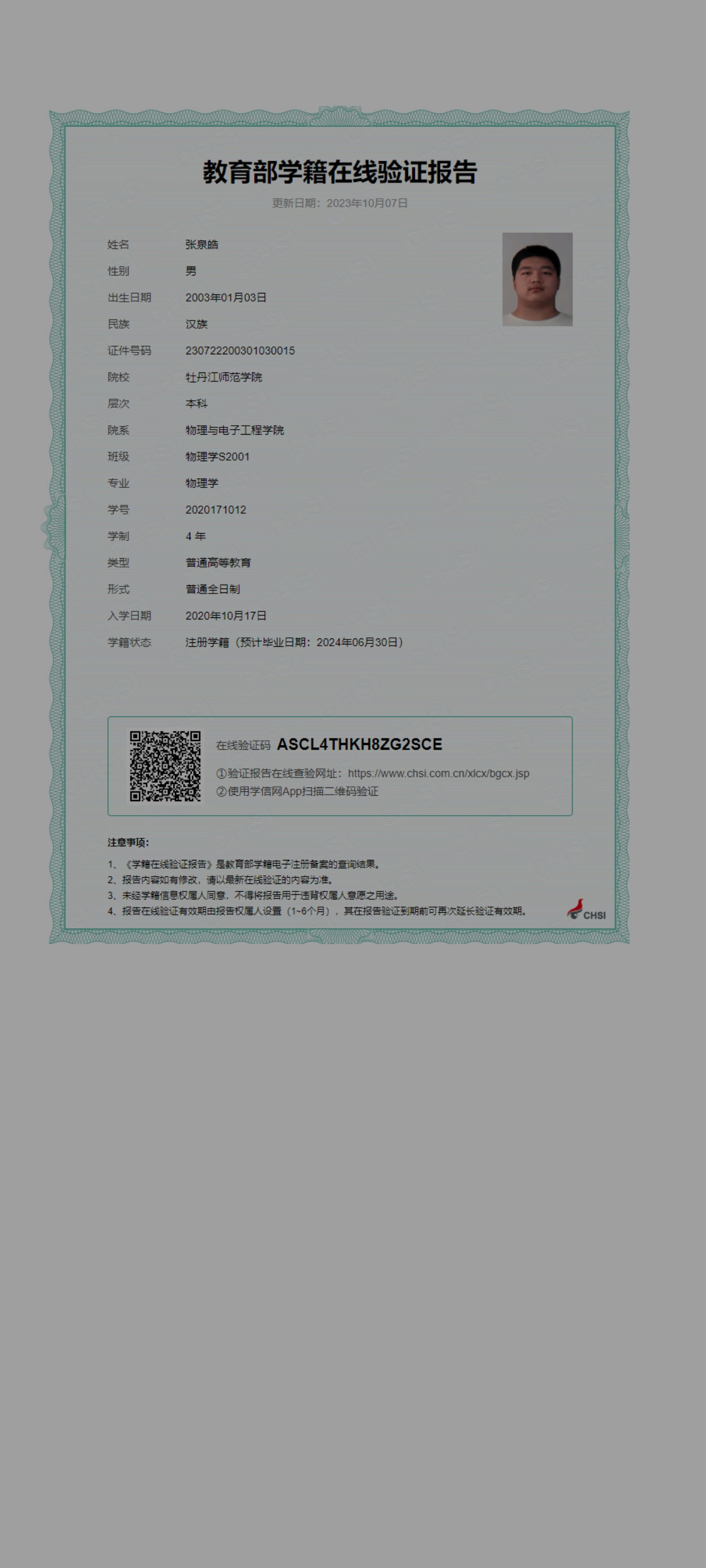 教育部学籍在线验证报告

更新日期：2023年10月07日

姓名 张泉皓
性别 男
出生日期 2003年01月03日
民族 汉族
证件号码 230722200301030015
院校 牡丹江师范学院
层次 本科
院系 物理与电子工程学院
班级 物理学S2001
专业 物理学
学号 2020171012
学制 4 年
类型 普通高等教育
形式 普通全日制
入学日期 2020年10月17日
学籍状态 注册学籍（预计毕业日期：2024年06月30日）

在线验证码 ASCL4THKH8ZG2SCE
①验证报告在线查验网址：https://www.chsi.com.cn/xlcx/bgcx.jsp
②使用学信网App扫描二维码验证

注意事项：
1、《学籍在线验证报告》是教育部学籍电子注册备案的查询结果。
2、报告内容如有修改，请以最新在线验证的内容为准。
3、未经学籍信息权属人同意，不得将报告用于违背权属人意愿之用途。
4、报告在线验证有效期由报告权属人设置（1~6个月），其在报告验证到期前可再次延长验证有效期。

CHSI